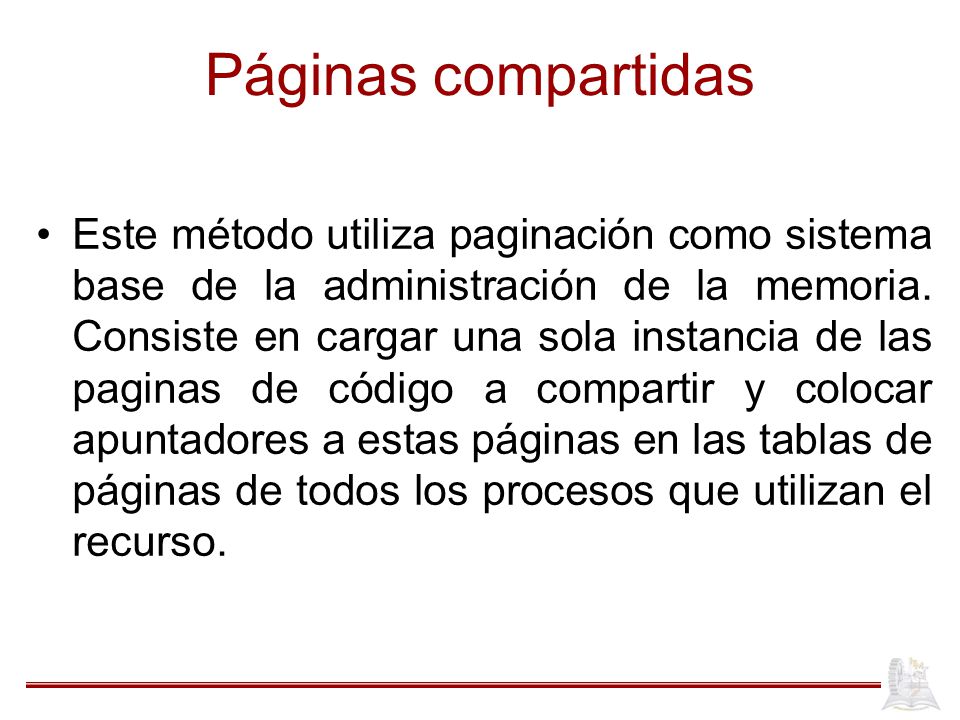 Páginas compartidas

• Este método utiliza paginación como sistema base de la administración de la memoria. Consiste en cargar una sola instancia de las paginas de código a compartir y colocar apuntadores a estas páginas en las tablas de páginas de todos los procesos que utilizan el recurso.